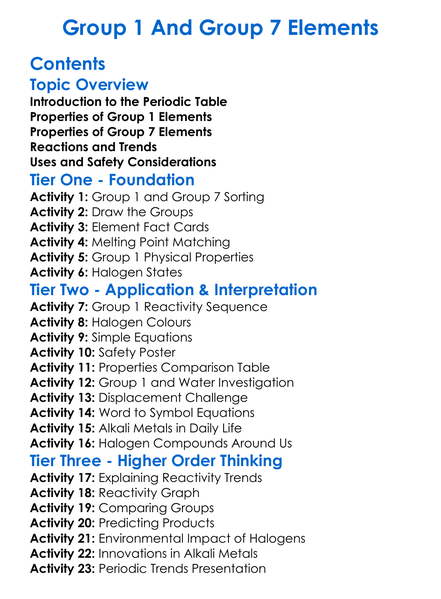 Group 1 And Group 7 Elements

Contents

Topic Overview

Introduction to the Periodic Table
Properties of Group 1 Elements
Properties of Group 7 Elements
Reactions and Trends
Uses and Safety Considerations

Tier One - Foundation

Activity 1: Group 1 and Group 7 Sorting
Activity 2: Draw the Groups
Activity 3: Element Fact Cards
Activity 4: Melting Point Matching
Activity 5: Group 1 Physical Properties
Activity 6: Halogen States

Tier Two - Application & Interpretation

Activity 7: Group 1 Reactivity Sequence
Activity 8: Halogen Colours
Activity 9: Simple Equations
Activity 10: Safety Poster
Activity 11: Properties Comparison Table
Activity 12: Group 1 and Water Investigation
Activity 13: Displacement Challenge
Activity 14: Word to Symbol Equations
Activity 15: Alkali Metals in Daily Life
Activity 16: Halogen Compounds Around Us

Tier Three - Higher Order Thinking

Activity 17: Explaining Reactivity Trends
Activity 18: Reactivity Graph
Activity 19: Comparing Groups
Activity 20: Predicting Products
Activity 21: Environmental Impact of Halogens
Activity 22: Innovations in Alkali Metals
Activity 23: Periodic Trends Presentation